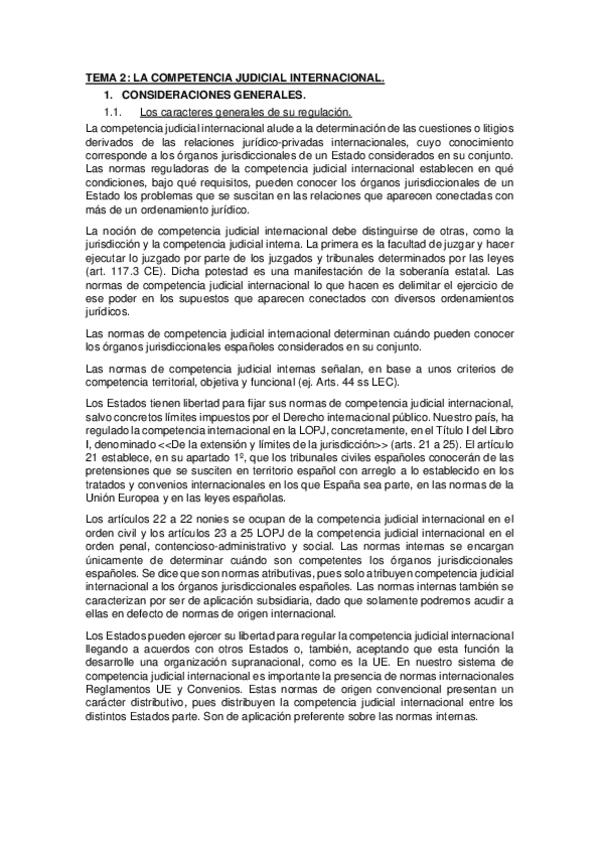 TEMA 2: LA COMPETENCIA JUDICIAL INTERNACIONAL.

1. CONSIDERACIONES GENERALES.

1.1. Los caracteres generales de su regulación.

La competencia judicial internacional alude a la determinación de las cuestiones o litigios derivados de las relaciones jurídico-privadas internacionales, cuyo conocimiento corresponde a los órganos jurisdiccionales de un Estado considerados en su conjunto. Las normas reguladoras de la competencia judicial internacional establecen en qué condiciones, bajo qué requisitos, pueden conocer los órganos jurisdiccionales de un Estado los problemas que se suscitan en las relaciones que aparecen conectadas con más de un ordenamiento jurídico.

La noción de competencia judicial internacional debe distinguirse de otras, como la jurisdicción y la competencia judicial interna. La primera es la facultad de juzgar y hacer ejecutar lo juzgado por parte de los juzgados y tribunales determinados por las leyes (art. 117.3 CE). Dicha potestad es una manifestación de la soberanía estatal. Las normas de competencia judicial internacional lo que hacen es delimitar el ejercicio de ese poder en los supuestos que aparecen conectados con diversos ordenamientos jurídicos.

Las normas de competencia judicial internacional determinan cuándo pueden conocer los órganos jurisdiccionales españoles considerados en su conjunto.

Las normas de competencia judicial internas señalan, en base a unos criterios de competencia territorial, objetiva y funcional (ej. Arts. 44 ss LEC).

Los Estados tienen libertad para fijar sus normas de competencia judicial internacional, salvo concretos límites impuestos por el Derecho internacional público. Nuestro país, ha regulado la competencia internacional en la LOPJ, concretamente, en el Título I del Libro I, denominado <<De la extensión y límites de la jurisdicción>> (arts. 21 a 25). El artículo 21 establece, en su apartado 1º, que los tribunales civiles españoles conocerán de las pretensiones que se susciten en territorio español con arreglo a lo establecido en los tratados y convenios internacionales en los que España sea parte, en las normas de la Unión Europea y en las leyes españolas.

Los artículos 22 a 22 nonies se ocupan de la competencia judicial internacional en el orden civil y los artículos 23 a 25 LOPJ de la competencia judicial internacional en el orden penal, contencioso-administrativo y social. Las normas internas se encargan únicamente de determinar cuándo son competentes los órganos jurisdiccionales españoles. Se dice que son normas atributivas, pues solo atribuyen competencia judicial internacional a los órganos jurisdiccionales españoles. Las normas internas también se caracterizan por ser de aplicación subsidiaria, dado que solamente podremos acudir a ellas en defecto de normas de origen internacional.

Los Estados pueden ejercer su libertad para regular la competencia judicial internacional llegando a acuerdos con otros Estados o, también, aceptando que esta función la desarrolle una organización supranacional, como es la UE. En nuestro sistema de competencia judicial internacional es importante la presencia de normas internacionales Reglamentos UE y Convenios. Estas normas de origen convencional presentan un carácter distributivo, pues distribuyen la competencia judicial internacional entre los distintos Estados parte. Son de aplicación preferente sobre las normas internas.